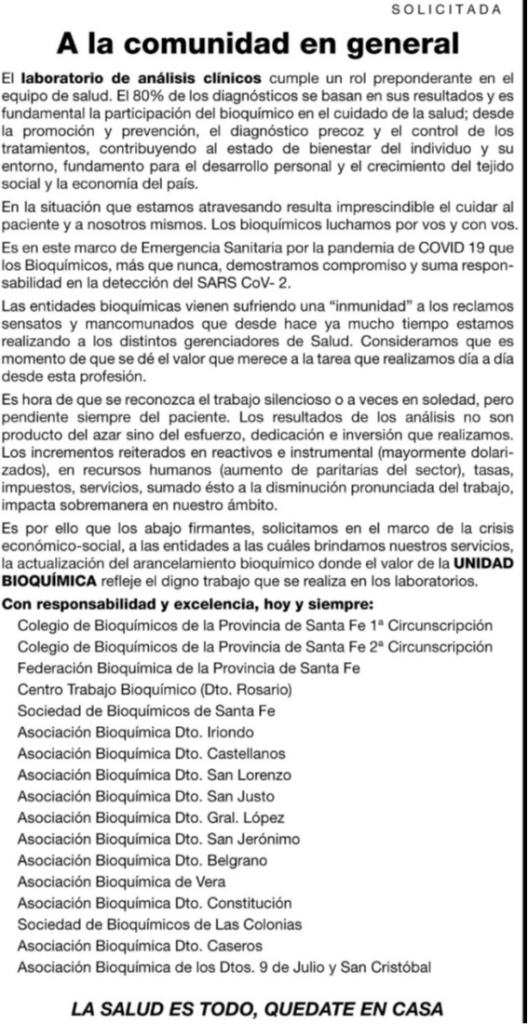 SOLICITADA

A la comunidad en general

El laboratorio de análisis clínicos cumple un rol preponderante en el equipo de salud. El 80% de los diagnósticos se basan en sus resultados y es fundamental la participación del bioquímico en el cuidado de la salud; desde la promoción y prevención, el diagnóstico precoz y el control de los tratamientos, contribuyendo al estado de bienestar del individuo y su entorno, fundamento para el desarrollo personal y el crecimiento del tejido social y la economía del país.

En la situación que estamos atravesando resulta imprescindible el cuidar al paciente y a nosotros mismos. Los bioquímicos luchamos por vos y con vos.

Es en este marco de Emergencia Sanitaria por la pandemia de COVID 19 que los Bioquímicos, más que nunca, demostramos compromiso y suma responsabilidad en la detección del SARS CoV- 2.

Las entidades bioquímicas vienen sufriendo una "inmunidad" a los reclamos sensatos y mancomunados que desde hace ya mucho tiempo estamos realizando a los distintos gerenciadores de Salud. Consideramos que es momento de que se dé el valor que merece a la tarea que realizamos día a día desde esta profesión.

Es hora de que se reconozca el trabajo silencioso o a veces en soledad, pero pendiente siempre del paciente. Los resultados de los análisis no son producto del azar sino del esfuerzo, dedicación e inversión que realizamos. Los incrementos reiterados en reactivos e instrumental (mayormente dolarizados), en recursos humanos (aumento de paritarias del sector), tasas, impuestos, servicios, sumado ésto a la disminución pronunciada del trabajo, impacta sobremanera en nuestro ámbito.

Es por ello que los abajo firmantes, solicitamos en el marco de la crisis económico-social, a las entidades a las cuáles brindamos nuestros servicios, la actualización del arancelamiento bioquímico donde el valor de la UNIDAD BIOQUÍMICA refleje el digno trabajo que se realiza en los laboratorios.

Con responsabilidad y excelencia, hoy y siempre:
Colegio de Bioquímicos de la Provincia de Santa Fe 1ª Circunscripción
Colegio de Bioquímicos de la Provincia de Santa Fe 2ª Circunscripción
Federación Bioquímica de la Provincia de Santa Fe
Centro Trabajo Bioquímico (Dto. Rosario)
Sociedad de Bioquímicos de Santa Fe
Asociación Bioquímica Dto. Iriondo
Asociación Bioquímica Dto. Castellanos
Asociación Bioquímica Dto. San Lorenzo
Asociación Bioquímica Dto. San Justo
Asociación Bioquímica Dto. Gral. López
Asociación Bioquímica Dto. San Jerónimo
Asociación Bioquímica Dto. Belgrano
Asociación Bioquímica de Vera
Asociación Bioquímica Dto. Constitución
Sociedad de Bioquímicos de Las Colonias
Asociación Bioquímica Dto. Caseros
Asociación Bioquímica de los Dtos. 9 de Julio y San Cristóbal

LA SALUD ES TODO, QUEDATE EN CASA